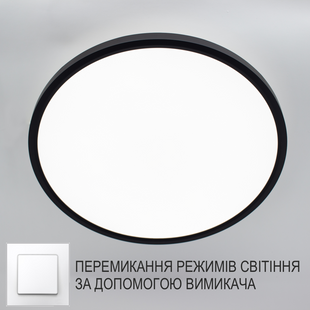 ПЕРЕМИКАННЯ РЕЖИМІВ СВІТІННЯ
ЗА ДОПОМОГОЮ ВИМИКАЧА